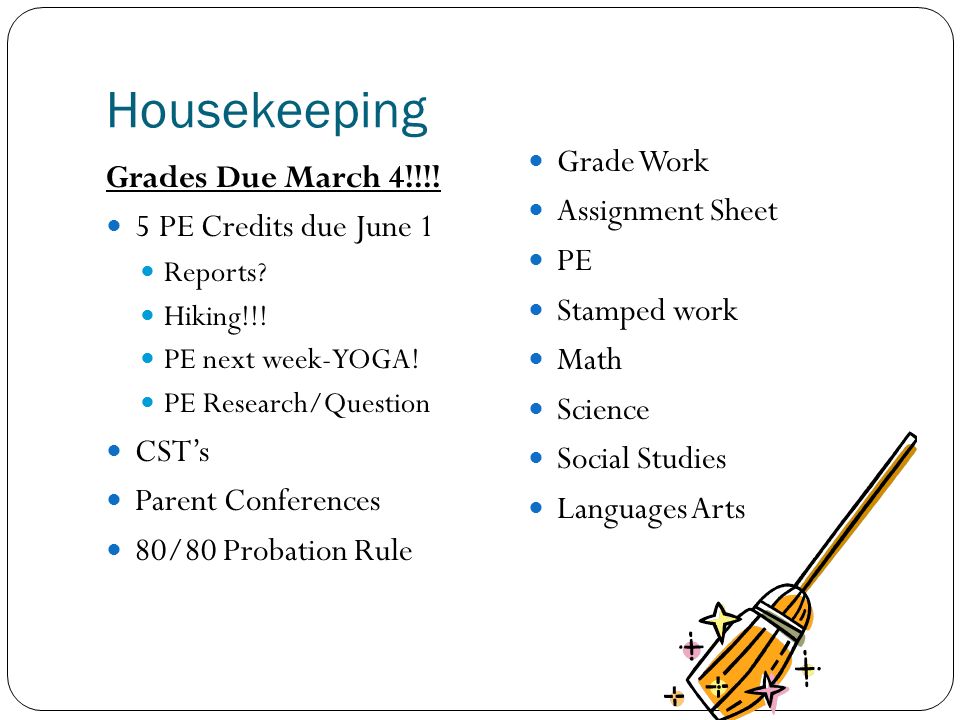 Housekeeping

Grades Due March 4!!!!

- 5 PE Credits due June 1
  - Reports?
  - Hiking!!!
  - PE next week-YOGA!
  - PE Research/Question
- CST's
- Parent Conferences
- 80/80 Probation Rule

- Grade Work
- Assignment Sheet
- PE
- Stamped work
- Math
- Science
- Social Studies
- Languages Arts